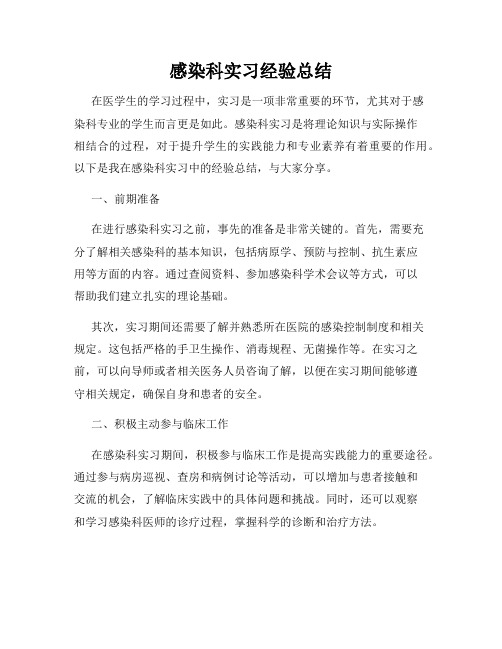 感染科实习经验总结

在医学生的学习过程中，实习是一项非常重要的环节，尤其对于感染科专业的学生而言更是如此。感染科实习是将理论知识与实际操作相结合的过程，对于提升学生的实践能力和专业素养有着重要的作用。以下是我在感染科实习中的经验总结，与大家分享。

一、前期准备

在进行感染科实习之前，事先的准备是非常关键的。首先，需要充分了解相关感染科的基本知识，包括病原学、预防与控制、抗生素应用等方面的内容。通过查阅资料、参加感染科学术会议等方式，可以帮助我们建立扎实的理论基础。

其次，实习期间还需要了解并熟悉所在医院的感染控制制度和相关规定。这包括严格的手卫生操作、消毒规程、无菌操作等。在实习之前，可以向导师或者相关医务人员咨询了解，以便在实习期间能够遵守相关规定，确保自身和患者的安全。

二、积极主动参与临床工作

在感染科实习期间，积极参与临床工作是提高实践能力的重要途径。通过参与病房巡视、查房和病例讨论等活动，可以增加与患者接触和交流的机会，了解临床实践中的具体问题和挑战。同时，还可以观察和学习感染科医师的诊疗过程，掌握科学的诊断和治疗方法。